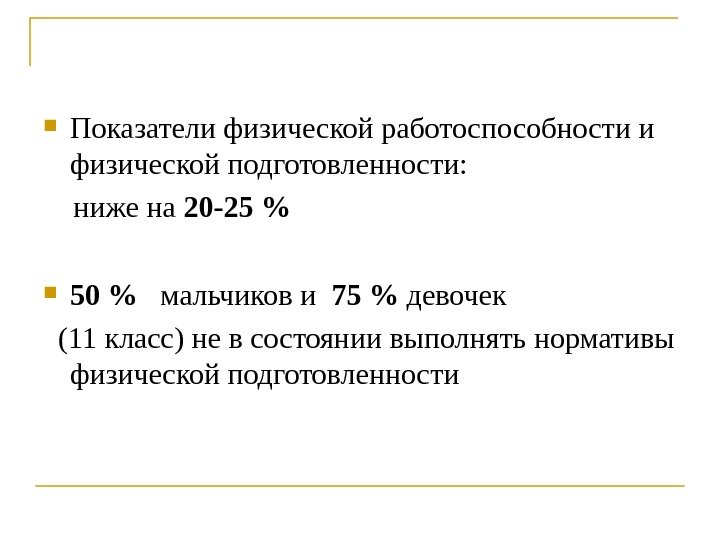 Показатели физической работоспособности и физической подготовленности:

ниже на 20-25 %

50 % мальчиков и 75 % девочек (11 класс) не в состоянии выполнять нормативы физической подготовленности